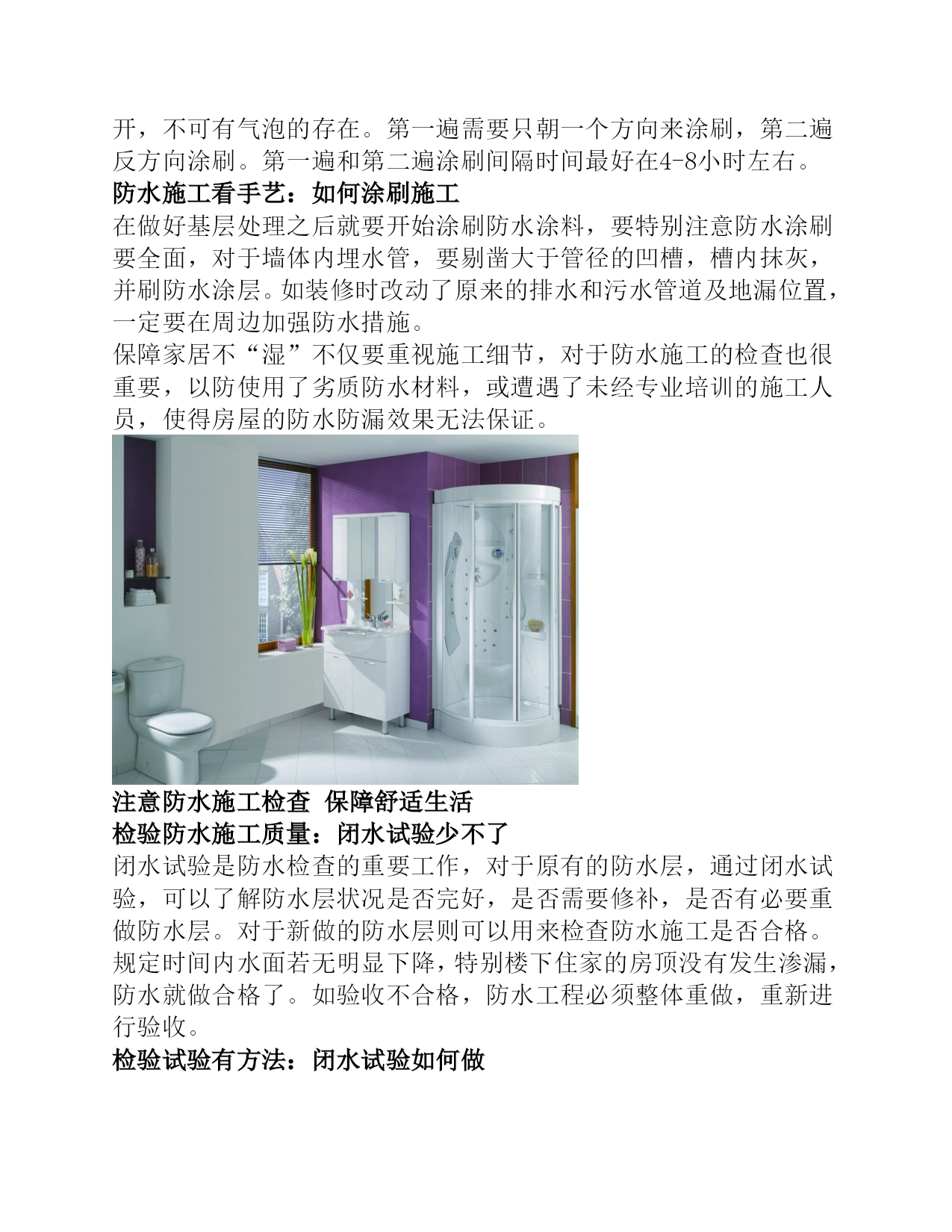 开，不可有气泡的存在。第一遍需要只朝一个方向来涂刷，第二遍反方向涂刷。第一遍和第二遍涂刷间隔时间最好在4-8小时左右。

防水施工看手艺：如何涂刷施工

在做好基层处理之后就要开始涂刷防水涂料，要特别注意防水涂刷要全面，对于墙体内埋水管，要剔凿大于管径的凹槽，槽内抹灰，并刷防水涂层。如装修时改动了原来的排水和污水管道及地漏位置，一定要在周边加强防水措施。

保障家居不“湿”不仅要重视施工细节，对于防水施工的检查也很重要，以防使用了劣质防水材料，或遭遇了未经专业培训的施工人员，使得房屋的防水防漏效果无法保证。

注意防水施工检查 保障舒适生活

检验防水施工质量：闭水试验少不了

闭水试验是防水检查的重要工作，对于原有的防水层，通过闭水试验，可以了解防水层状况是否完好，是否需要修补，是否有必要重做防水层。对于新做的防水层则可以用来检查防水施工是否合格。规定时间内水面若无明显下降，特别楼下住家的房顶没有发生渗漏，防水就做合格了。如验收不合格，防水工程必须整体重做，重新进行验收。

检验试验有方法：闭水试验如何做